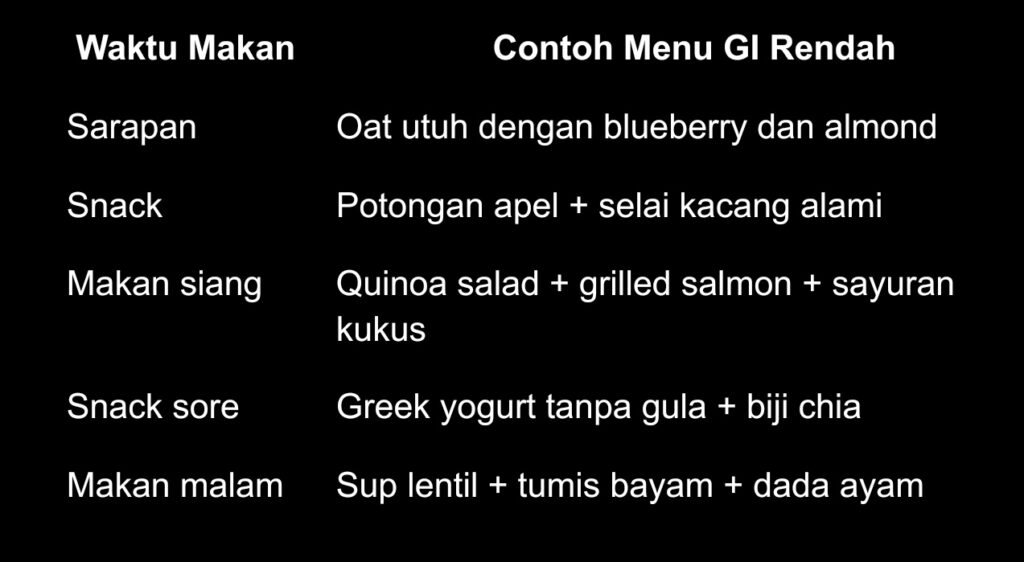 | Waktu Makan | Contoh Menu GI Rendah |
|---|---|
| Sarapan | Oat utuh dengan blueberry dan almond |
| Snack | Potongan apel + selai kacang alami |
| Makan siang | Quinoa salad + grilled salmon + sayuran kukus |
| Snack sore | Greek yogurt tanpa gula + biji chia |
| Makan malam | Sup lentil + tumis bayam + dada ayam |